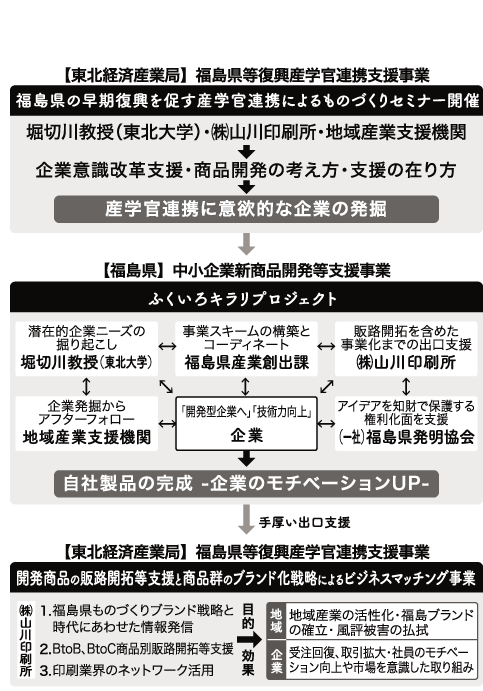 【東北経済産業局】福島県等復興産学官連携支援事業

福島県の早期復興を促す産学官連携によるものづくりセミナー開催

堀切川教授（東北大学）・㈱山川印刷所・地域産業支援機関

企業意識改革支援・商品開発の考え方・支援の在り方

産学官連携に意欲的な企業の発掘

【福島県】中小企業新商品開発等支援事業

ふくいろキラリプロジェクト

潜在的企業ニーズの掘り起こし
堀切川教授（東北大学）

事業スキームの構築とコーディネート
福島県産業創出課

販路開拓を含めた事業化までの出口支援
㈱山川印刷所

企業発掘からアフターフォロー
地域産業支援機関

「開発型企業へ」「技術力向上」
企業

アイデアを知財で保護する権利化面を支援
(一社)福島県発明協会

自社製品の完成 -企業のモチベーションUP-

手厚い出口支援

【東北経済産業局】福島県等復興産学官連携支援事業

開発商品の販路開拓等支援と商品群のブランド化戦略によるビジネスマッチング事業

㈱山川印刷所

1.福島県ものづくりブランド戦略と時代にあわせた情報発信
2.BtoB、BtoC商品別販路開拓等支援
3.印刷業界のネットワーク活用

目的
効果

地域
地域産業の活性化・福島ブランドの確立・風評被害の払拭

企業
受注回復、取引拡大・社員のモチベーション向上や市場を意識した取り組み